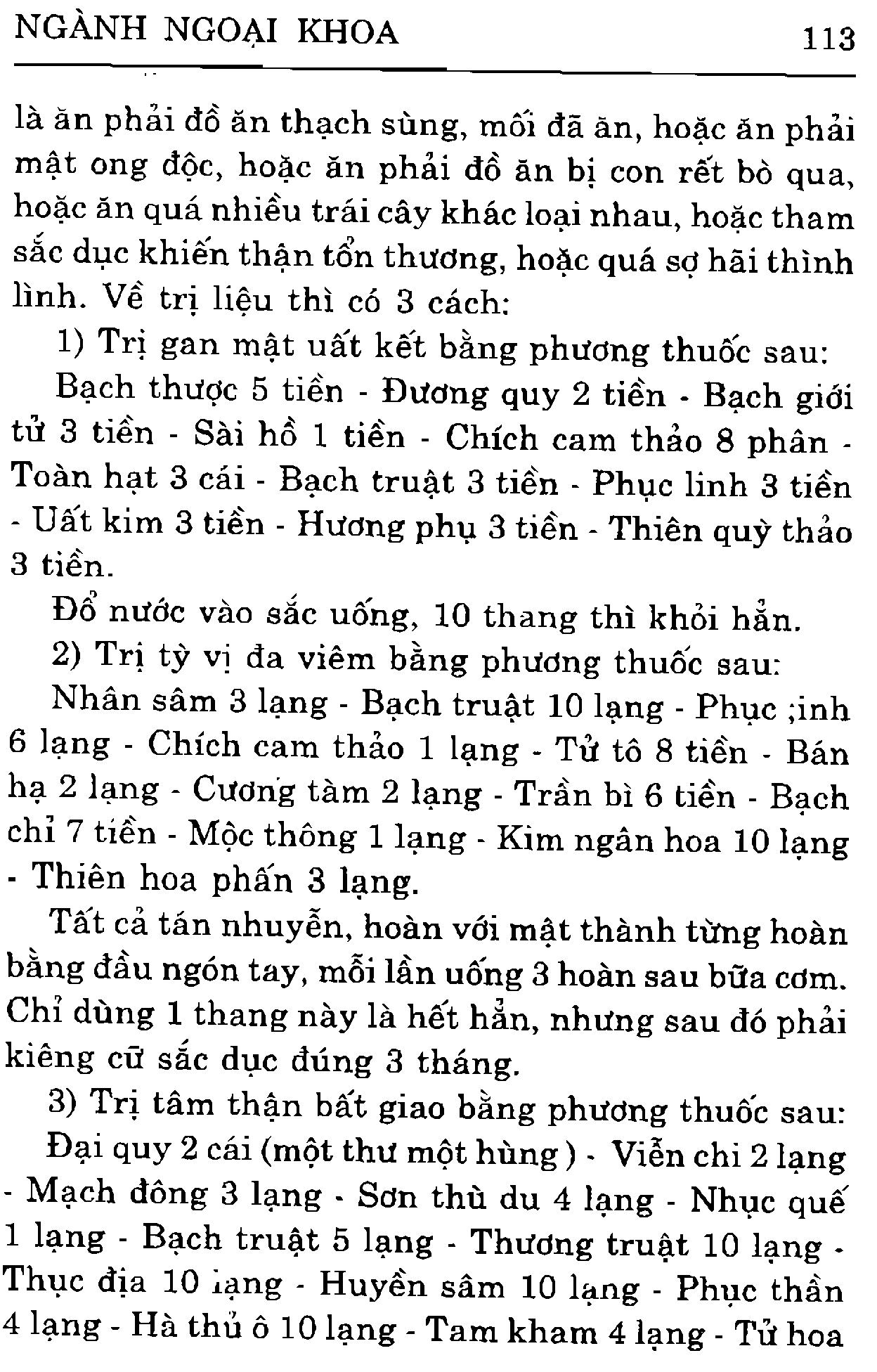 NGÀNH NGOẠI KHOA 113

là ăn phải đồ ăn thạch sùng, mối đã ăn, hoặc ăn phải mật ong độc, hoặc ăn phải đồ ăn bị con rết bò qua, hoặc ăn quá nhiều trái cây khác loại nhau, hoặc tham sắc dục khiến thận tổn thương, hoặc quá sợ hãi thình lình. Về trị liệu thì có 3 cách:

1) Trị gan mật uất kết bằng phương thuốc sau:

Bạch thược 5 tiền - Đương quy 2 tiền - Bạch giới tử 3 tiền - Sài hồ 1 tiền - Chích cam thảo 8 phân - Toàn hạt 3 cái - Bạch truật 3 tiền - Phục linh 3 tiền - Uất kim 3 tiền - Hương phụ 3 tiền - Thiên quỳ thảo 3 tiền.

Đổ nước vào sắc uống, 10 thang thì khỏi hẳn.

2) Trị tỳ vị đa viêm bằng phương thuốc sau:

Nhân sâm 3 lạng - Bạch truật 10 lạng - Phục ;inh 6 lạng - Chích cam thảo 1 lạng - Tử tô 8 tiền - Bán hạ 2 lạng - Cương tàm 2 lạng - Trần bì 6 tiền - Bạch chỉ 7 tiền - Mộc thông 1 lạng - Kim ngân hoa 10 lạng - Thiên hoa phấn 3 lạng.

Tất cả tán nhuyễn, hoàn với mật thành từng hoàn bằng đầu ngón tay, mỗi lần uống 3 hoàn sau bữa cơm. Chỉ dùng 1 thang này là hết hẳn, nhưng sau đó phải kiêng cữ sắc dục đúng 3 tháng.

3) Trị tâm thận bất giao bằng phương thuốc sau:

Đại quy 2 cái (một thư một hùng) - Viễn chi 2 lạng - Mạch đông 3 lạng - Sơn thù du 4 lạng - Nhục quế 1 lạng - Bạch truật 5 lạng - Thương truật 10 lạng - Thục địa 10 lạng - Huyền sâm 10 lạng - Phục thần 4 lạng - Hà thủ ô 10 lạng - Tam kham 4 lạng - Tử hoa